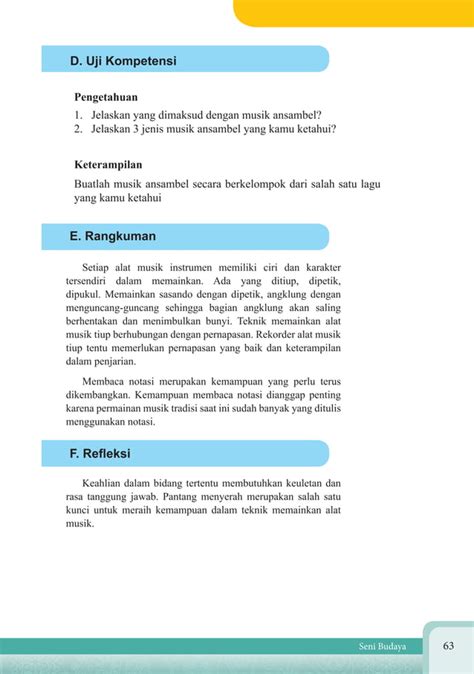 D. Uji Kompetensi

Pengetahuan

1. Jelaskan yang dimaksud dengan musik ansambel?
2. Jelaskan 3 jenis musik ansambel yang kamu ketahui?

Keterampilan

Buatlah musik ansambel secara berkelompok dari salah satu lagu yang kamu ketahui

E. Rangkuman

Setiap alat musik instrumen memiliki ciri dan karakter tersendiri dalam memainkan. Ada yang ditiup, dipetik, dipukul. Memainkan sasando dengan dipetik, angklung dengan menguncang-guncang sehingga bagian angklung akan saling berhentakan dan menimbulkan bunyi. Teknik memainkan alat musik tiup berhubungan dengan pernapasan. Rekorder alat musik tiup tentu memerlukan pernapasan yang baik dan keterampilan dalam penjarian.

Membaca notasi merupakan kemampuan yang perlu terus dikembangkan. Kemampuan membaca notasi dianggap penting karena permainan musik tradisi saat ini sudah banyak yang ditulis menggunakan notasi.

F. Refleksi

Keahlian dalam bidang tertentu membutuhkan keuletan dan rasa tanggung jawab. Pantang menyerah merupakan salah satu kunci untuk meraih kemampuan dalam teknik memainkan alat musik.

Seni Budaya 63